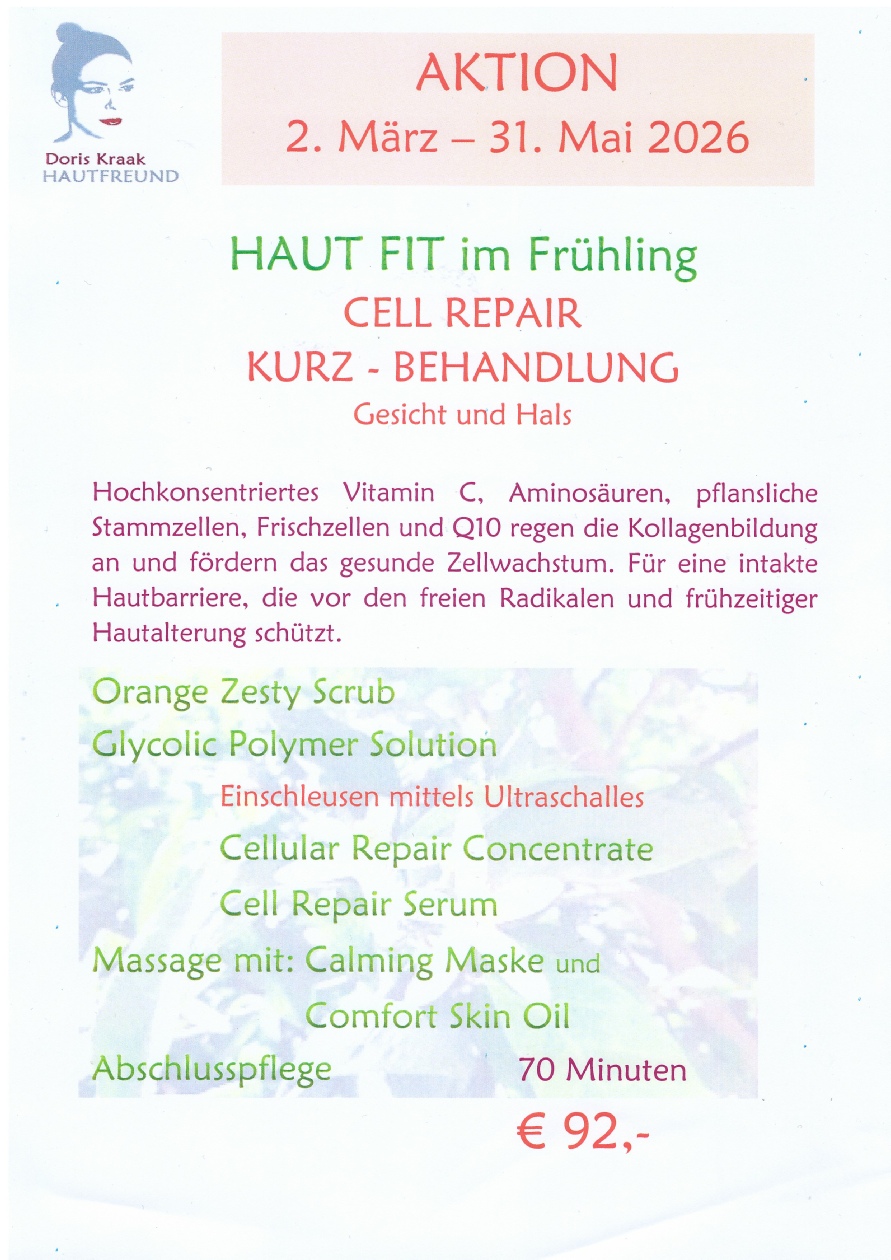 Doris Kraak
HAUTFREUND

AKTION
2. März – 31. Mai 2026

HAUT FIT im Frühling
CELL REPAIR
KURZ - BEHANDLUNG
Gesicht und Hals

Hochkonsentriertes Vitamin C, Aminosäuren, pflansliche Stammzellen, Frischzellen und Q10 regen die Kollagenbildung an und fördern das gesunde Zellwachstum. Für eine intakte Hautbarriere, die vor den freien Radikalen und frühzeitiger Hautalterung schützt.

Orange Zesty Scrub
Glycolic Polymer Solution
Einschleusen mittels Ultraschalles
Cellular Repair Concentrate
Cell Repair Serum
Massage mit: Calming Maske und
Comfort Skin Oil
Abschlusspflege
70 Minuten
€ 92,-